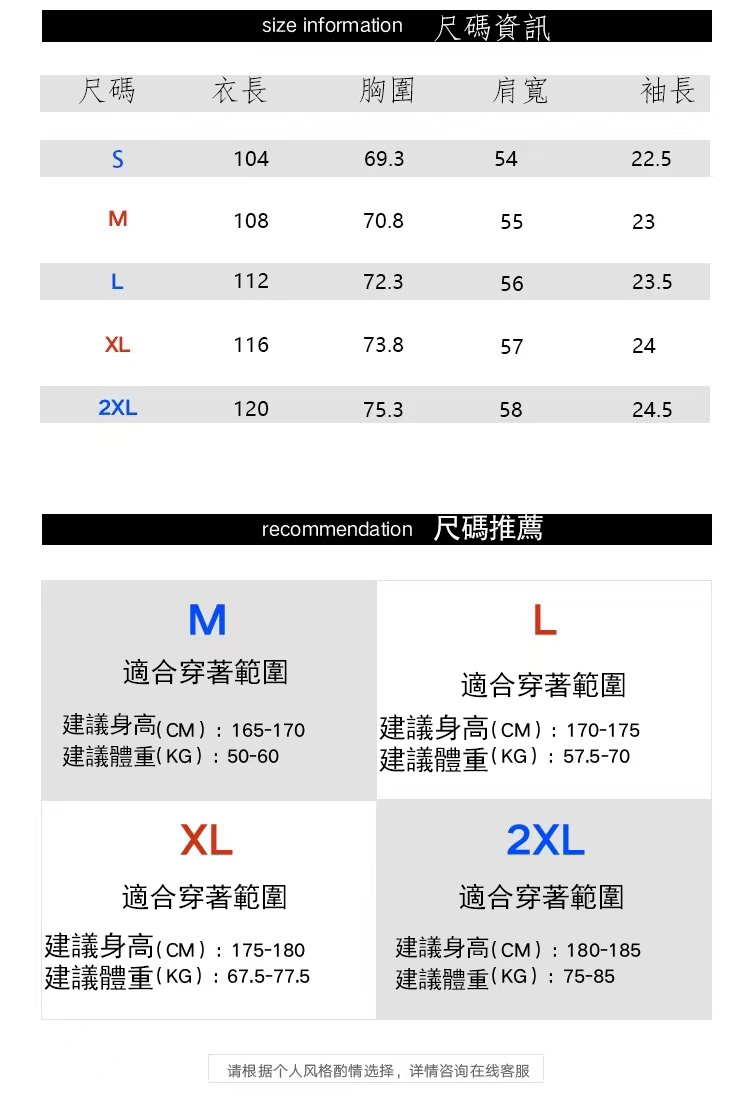 size information 尺碼資訊

| 尺碼 | 衣長 | 胸圍 | 肩寬 | 袖長 |
|---|---|---|---|---|
| S | 104 | 69.3 | 54 | 22.5 |
| M | 108 | 70.8 | 55 | 23 |
| L | 112 | 72.3 | 56 | 23.5 |
| XL | 116 | 73.8 | 57 | 24 |
| 2XL | 120 | 75.3 | 58 | 24.5 |

recommendation 尺碼推薦

M
適合穿著範圍
建議身高(CM)：165-170
建議體重(KG)：50-60

L
適合穿著範圍
建議身高(CM)：170-175
建議體重(KG)：57.5-70

XL
適合穿著範圍
建議身高(CM)：175-180
建議體重(KG)：67.5-77.5

2XL
適合穿著範圍
建議身高(CM)：180-185
建議體重(KG)：75-85

请根据个人风格酌情选择，详情咨询在线客服